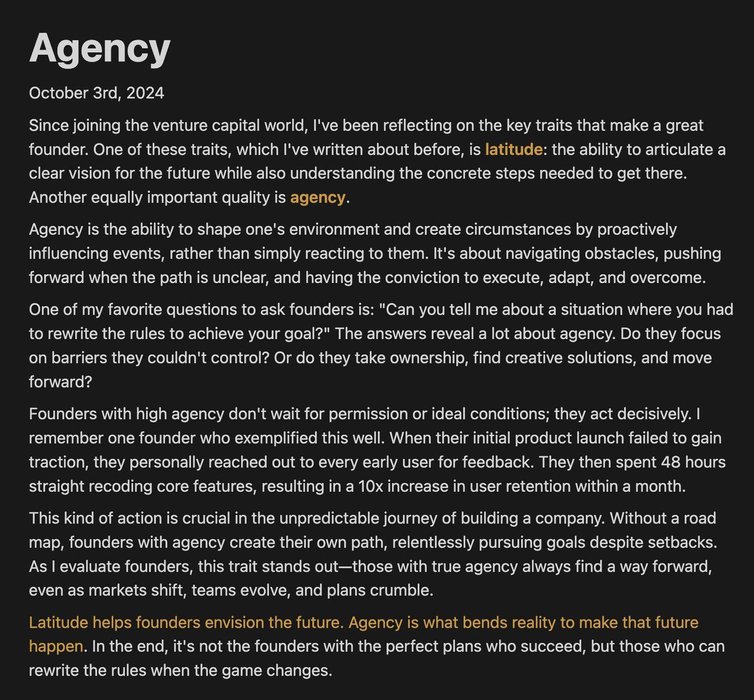 Agency

October 3rd, 2024

Since joining the venture capital world, I've been reflecting on the key traits that make a great founder. One of these traits, which I've written about before, is latitude: the ability to articulate a clear vision for the future while also understanding the concrete steps needed to get there. Another equally important quality is agency.

Agency is the ability to shape one's environment and create circumstances by proactively influencing events, rather than simply reacting to them. It's about navigating obstacles, pushing forward when the path is unclear, and having the conviction to execute, adapt, and overcome.

One of my favorite questions to ask founders is: "Can you tell me about a situation where you had to rewrite the rules to achieve your goal?" The answers reveal a lot about agency. Do they focus on barriers they couldn't control? Or do they take ownership, find creative solutions, and move forward?

Founders with high agency don't wait for permission or ideal conditions; they act decisively. I remember one founder who exemplified this well. When their initial product launch failed to gain traction, they personally reached out to every early user for feedback. They then spent 48 hours straight recoding core features, resulting in a 10x increase in user retention within a month.

This kind of action is crucial in the unpredictable journey of building a company. Without a road map, founders with agency create their own path, relentlessly pursuing goals despite setbacks. As I evaluate founders, this trait stands out—those with true agency always find a way forward, even as markets shift, teams evolve, and plans crumble.

Latitude helps founders envision the future. Agency is what bends reality to make that future happen. In the end, it's not the founders with the perfect plans who succeed, but those who can rewrite the rules when the game changes.